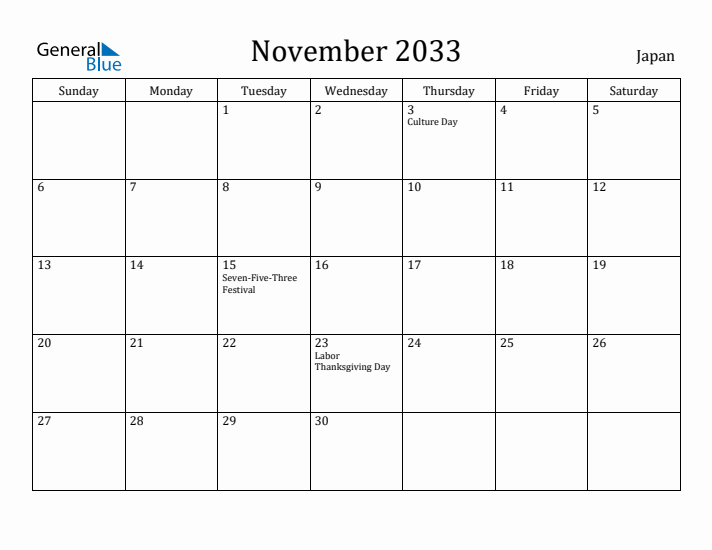 General Blue

November 2033

Japan

| Sunday | Monday | Tuesday | Wednesday | Thursday | Friday | Saturday |
|---|---|---|---|---|---|---|
| | | 1 | 2 | 3 Culture Day | 4 | 5 |
| 6 | 7 | 8 | 9 | 10 | 11 | 12 |
| 13 | 14 | 15 Seven-Five-Three Festival | 16 | 17 | 18 | 19 |
| 20 | 21 | 22 | 23 Labor Thanksgiving Day | 24 | 25 | 26 |
| 27 | 28 | 29 | 30 | | | |